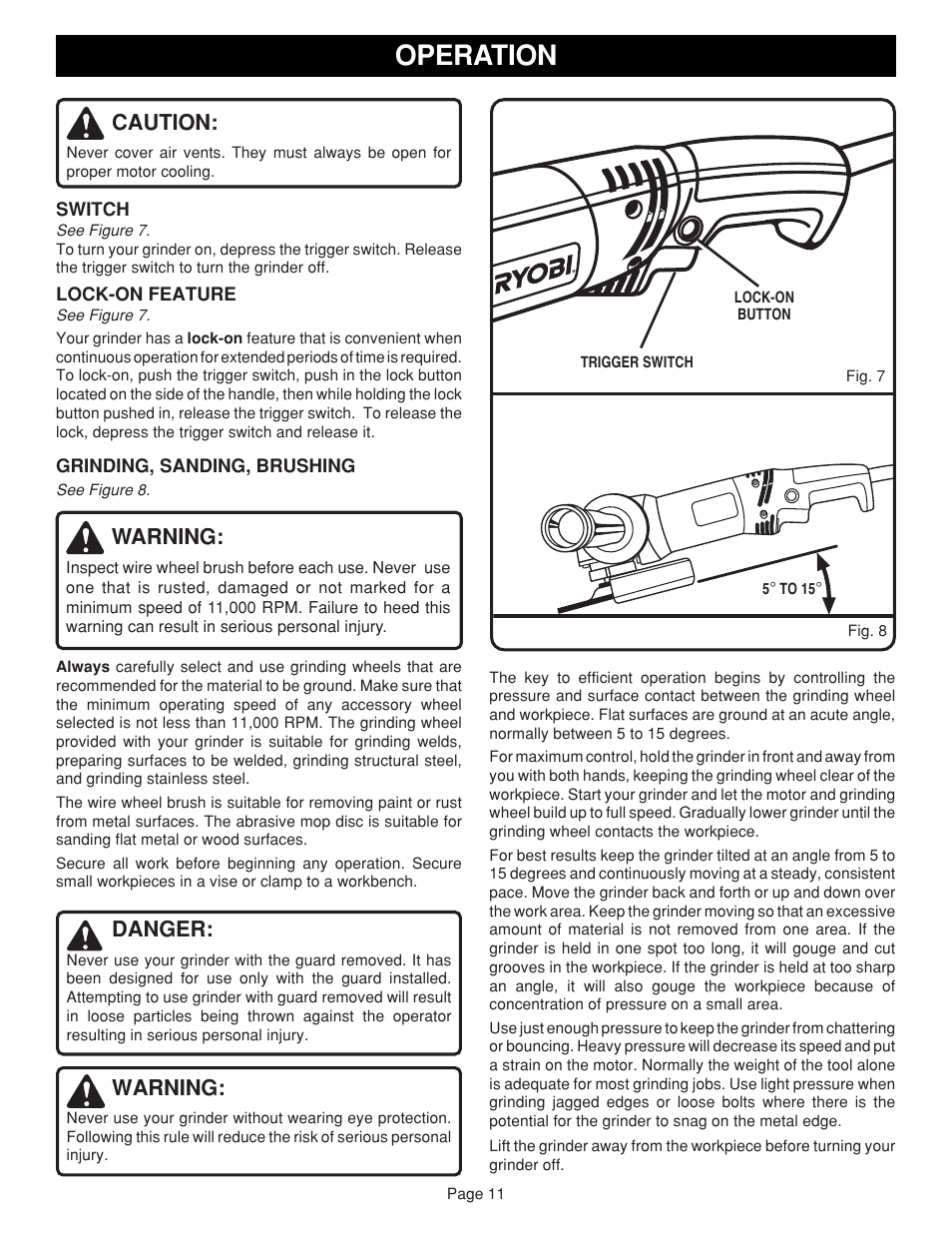 OPERATION

CAUTION:
Never cover air vents. They must always be open for proper motor cooling.

SWITCH
See Figure 7.
To turn your grinder on, depress the trigger switch. Release the trigger switch to turn the grinder off.

LOCK-ON FEATURE
See Figure 7.
Your grinder has a lock-on feature that is convenient when continuous operation for extended periods of time is required. To lock-on, push the trigger switch, push in the lock button located on the side of the handle, then while holding the lock button pushed in, release the trigger switch. To release the lock, depress the trigger switch and release it.

GRINDING, SANDING, BRUSHING
See Figure 8.

WARNING:
Inspect wire wheel brush before each use. Never use one that is rusted, damaged or not marked for a minimum speed of 11,000 RPM. Failure to heed this warning can result in serious personal injury.

Always carefully select and use grinding wheels that are recommended for the material to be ground. Make sure that the minimum operating speed of any accessory wheel selected is not less than 11,000 RPM. The grinding wheel provided with your grinder is suitable for grinding welds, preparing surfaces to be welded, grinding structural steel, and grinding stainless steel.

The wire wheel brush is suitable for removing paint or rust from metal surfaces. The abrasive mop disc is suitable for sanding flat metal or wood surfaces.

Secure all work before beginning any operation. Secure small workpieces in a vise or clamp to a workbench.

DANGER:
Never use your grinder with the guard removed. It has been designed for use only with the guard installed. Attempting to use grinder with guard removed will result in loose particles being thrown against the operator resulting in serious personal injury.

WARNING:
Never use your grinder without wearing eye protection. Following this rule will reduce the risk of serious personal injury.

RYOBI
LOCK-ON BUTTON
TRIGGER SWITCH
Fig. 7

5° TO 15°
Fig. 8

The key to efficient operation begins by controlling the pressure and surface contact between the grinding wheel and workpiece. Flat surfaces are ground at an acute angle, normally between 5 to 15 degrees.

For maximum control, hold the grinder in front and away from you with both hands, keeping the grinding wheel clear of the workpiece. Start your grinder and let the motor and grinding wheel build up to full speed. Gradually lower grinder until the grinding wheel contacts the workpiece.

For best results keep the grinder tilted at an angle from 5 to 15 degrees and continuously moving at a steady, consistent pace. Move the grinder back and forth or up and down over the work area. Keep the grinder moving so that an excessive amount of material is not removed from one area. If the grinder is held in one spot too long, it will gouge and cut grooves in the workpiece. If the grinder is held at too sharp an angle, it will also gouge the workpiece because of concentration of pressure on a small area.

Use just enough pressure to keep the grinder from chattering or bouncing. Heavy pressure will decrease its speed and put a strain on the motor. Normally the weight of the tool alone is adequate for most grinding jobs. Use light pressure when grinding jagged edges or loose bolts where there is the potential for the grinder to snag on the metal edge.

Lift the grinder away from the workpiece before turning your grinder off.

Page 11